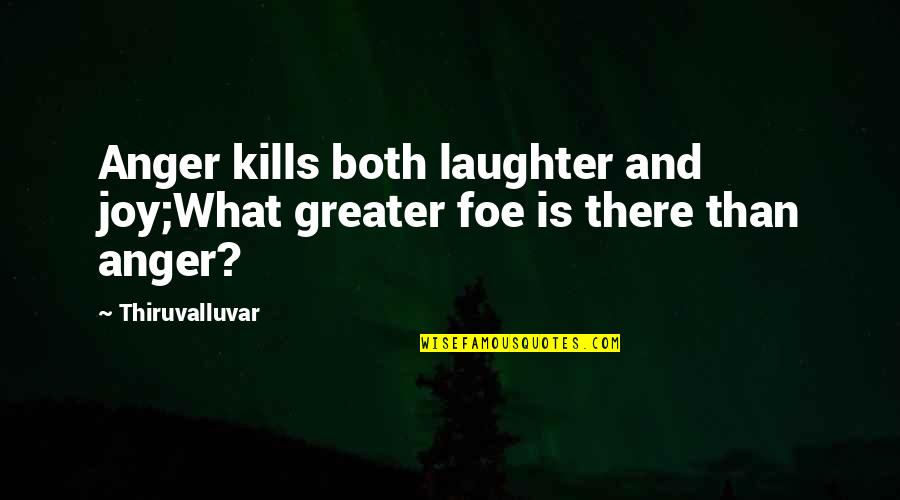 Anger kills both laughter and joy;What greater foe is there than anger?

~ Thiruvalluvar

WISEFAMOUSQUOTES.COM